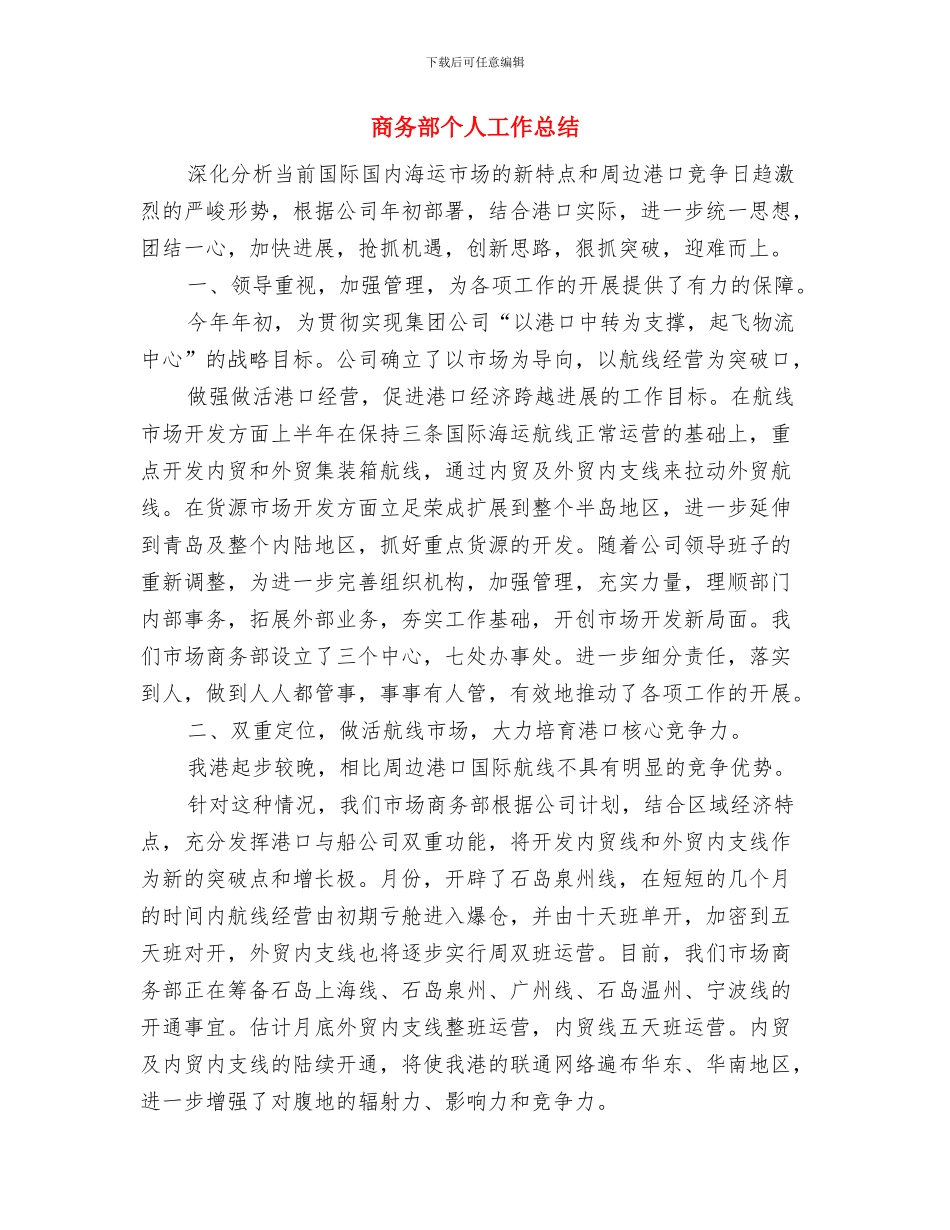 下载后可任意编辑

商务部个人工作总结

深化分析当前国际国内海运市场的新特点和周边港口竞争日趋激烈的严峻形势，根据公司年初部署，结合港口实际，进一步统一思想，团结一心，加快进展，抢抓机遇，创新思路，狠抓突破，迎难而上。

一、领导重视，加强管理，为各项工作的开展提供了有力的保障。

今年年初，为贯彻实现集团公司“以港口中转为支撑，起飞物流中心”的战略目标。公司确立了以市场为导向，以航线经营为突破口，

做强做活港口经营，促进港口经济跨越进展的工作目标。在航线市场开发方面上半年在保持三条国际海运航线正常运营的基础上，重点开发内贸和外贸集装箱航线，通过内贸及外贸内支线来拉动外贸航线。在货源市场开发方面立足荣成扩展到整个半岛地区，进一步延伸到青岛及整个内陆地区，抓好重点货源的开发。随着公司领导班子的重新调整，为进一步完善组织机构，加强管理，充实力量，理顺部门内部事务，拓展外部业务，夯实工作基础，开创市场开发新局面。我们市场商务部设立了三个中心，七处办事处。进一步细分责任，落实到人，做到人人都管事，事事有人管，有效地推动了各项工作的开展。

二、双重定位，做活航线市场，大力培育港口核心竞争力。

我港起步较晚，相比周边港口国际航线不具有明显的竞争优势。

针对这种情况，我们市场商务部根据公司计划，结合区域经济特点，充分发挥港口与船公司双重功能，将开发内贸线和外贸内支线作为新的突破点和增长极。月份，开辟了石岛泉州线，在短短的几个月的时间内航线经营由初期亏舱进入爆仓，并由十天班单开，加密到五天班对开，外贸内支线也将逐步实行周双班运营。目前，我们市场商务部正在筹备石岛上海线、石岛泉州、广州线、石岛温州、宁波线的开通事宜。估计月底外贸内支线整班运营，内贸线五天班运营。内贸及内贸内支线的陆续开通，将使我港的联通网络遍布华东、华南地区，进一步增强了对腹地的辐射力、影响力和竞争力。